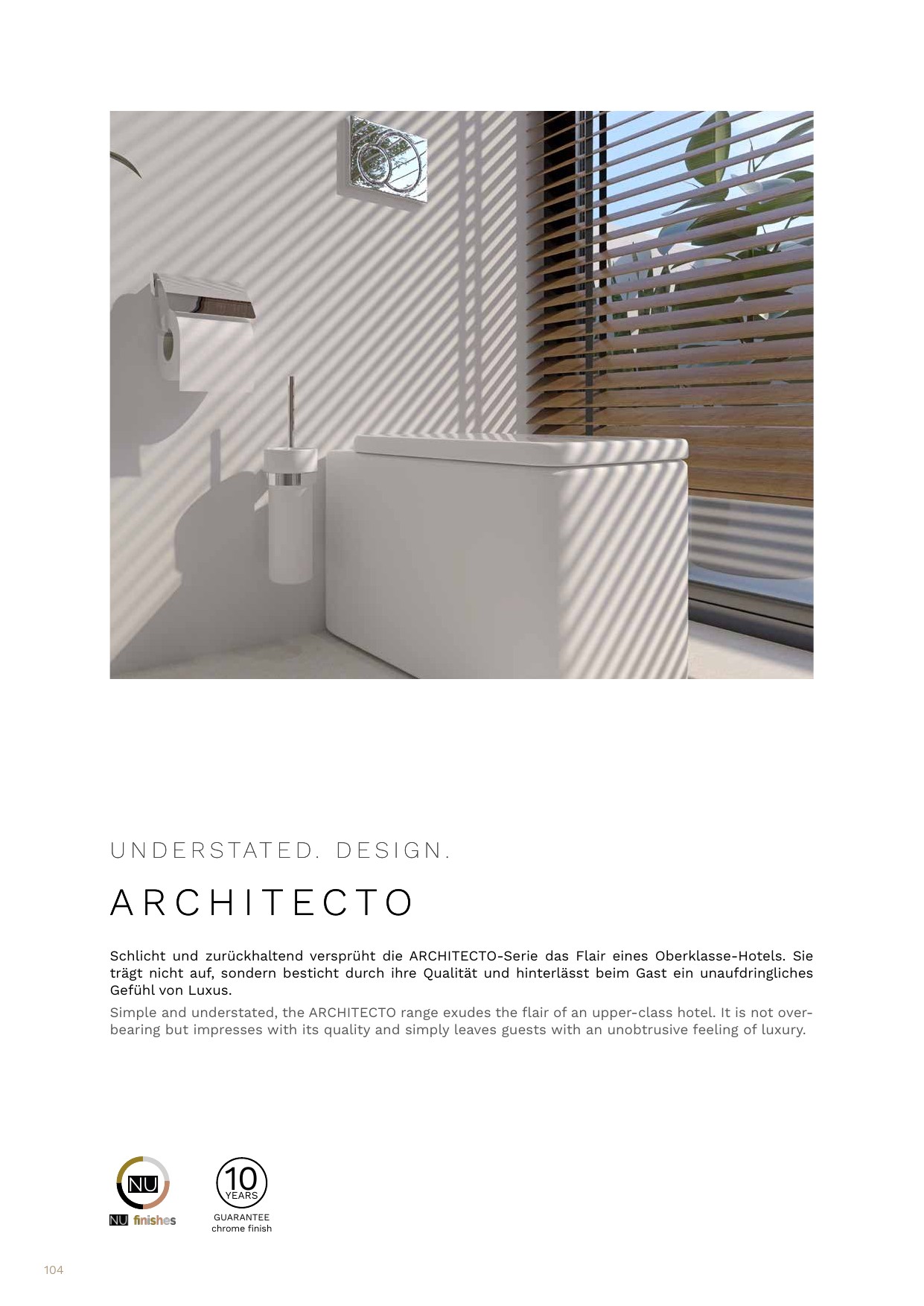 UNDERSTATED. DESIGN.

ARCHITECTO

Schlicht und zurückhaltend versprüht die ARCHITECTO-Serie das Flair eines Oberklasse-Hotels. Sie trägt nicht auf, sondern besticht durch ihre Qualität und hinterlässt beim Gast ein unaufdringliches Gefühl von Luxus.

Simple and understated, the ARCHITECTO range exudes the flair of an upper-class hotel. It is not overbearing but impresses with its quality and simply leaves guests with an unobtrusive feeling of luxury.

NU

NU finishes

10
YEARS

GUARANTEE
chrome finish

104